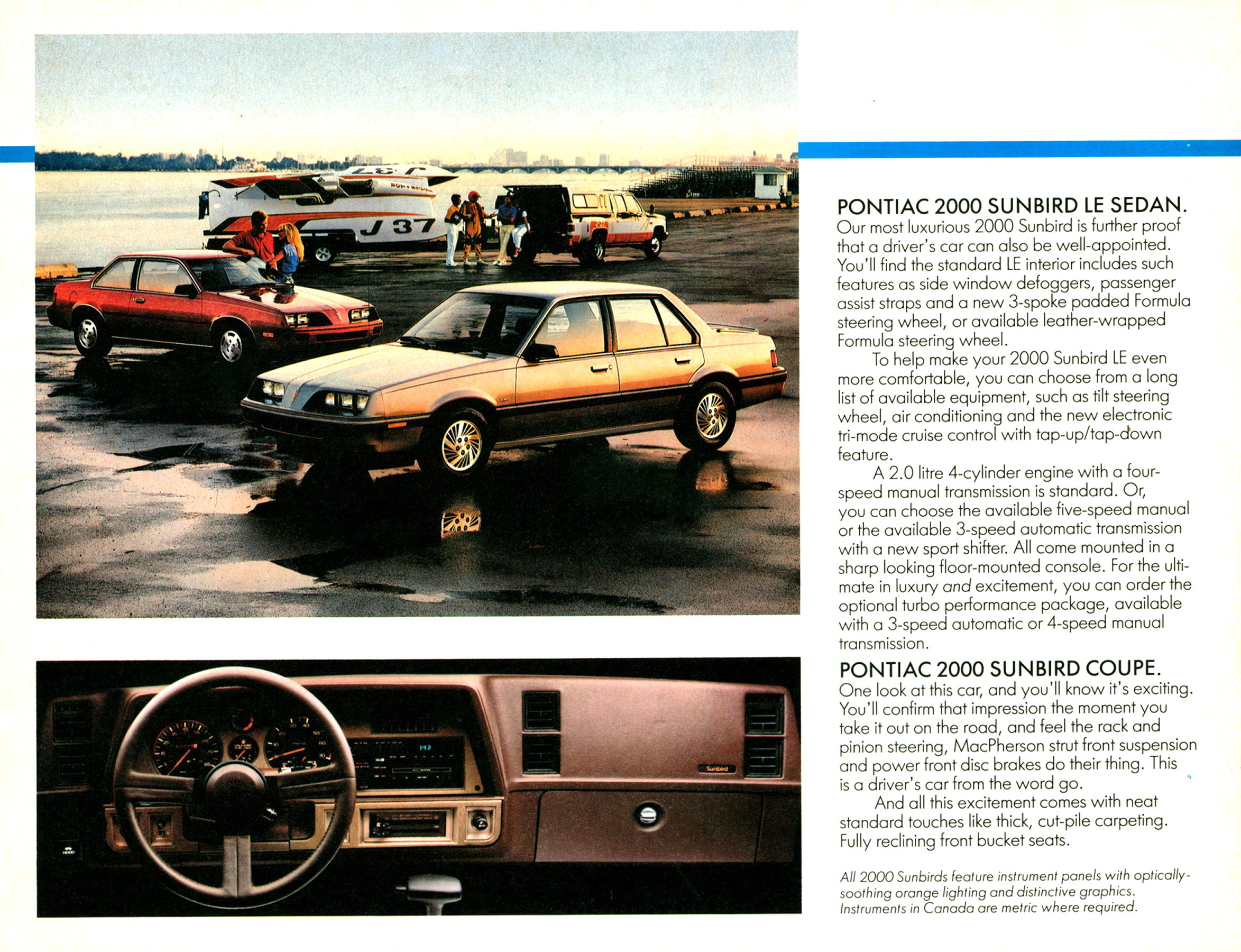 J 37

J 37

Sunbird

PONTIAC 2000 SUNBIRD LE SEDAN.
Our most luxurious 2000 Sunbird is further proof that a driver's car can also be well-appointed. You'll find the standard LE interior includes such features as side window defoggers, passenger assist straps and a new 3-spoke padded Formula steering wheel, or available leather-wrapped Formula steering wheel.

To help make your 2000 Sunbird LE even more comfortable, you can choose from a long list of available equipment, such as tilt steering wheel, air conditioning and the new electronic tri-mode cruise control with tap-up/tap-down feature.

A 2.0 litre 4-cylinder engine with a four-speed manual transmission is standard. Or, you can choose the available five-speed manual or the available 3-speed automatic transmission with a new sport shifter. All come mounted in a sharp looking floor-mounted console. For the ultimate in luxury and excitement, you can order the optional turbo performance package, available with a 3-speed automatic or 4-speed manual transmission.

PONTIAC 2000 SUNBIRD COUPE.
One look at this car, and you'll know it's exciting. You'll confirm that impression the moment you take it out on the road, and feel the rack and pinion steering, MacPherson strut front suspension and power front disc brakes do their thing. This is a driver's car from the word go.

And all this excitement comes with neat standard touches like thick, cut-pile carpeting. Fully reclining front bucket seats.

All 2000 Sunbirds feature instrument panels with optically-soothing orange lighting and distinctive graphics. Instruments in Canada are metric where required.